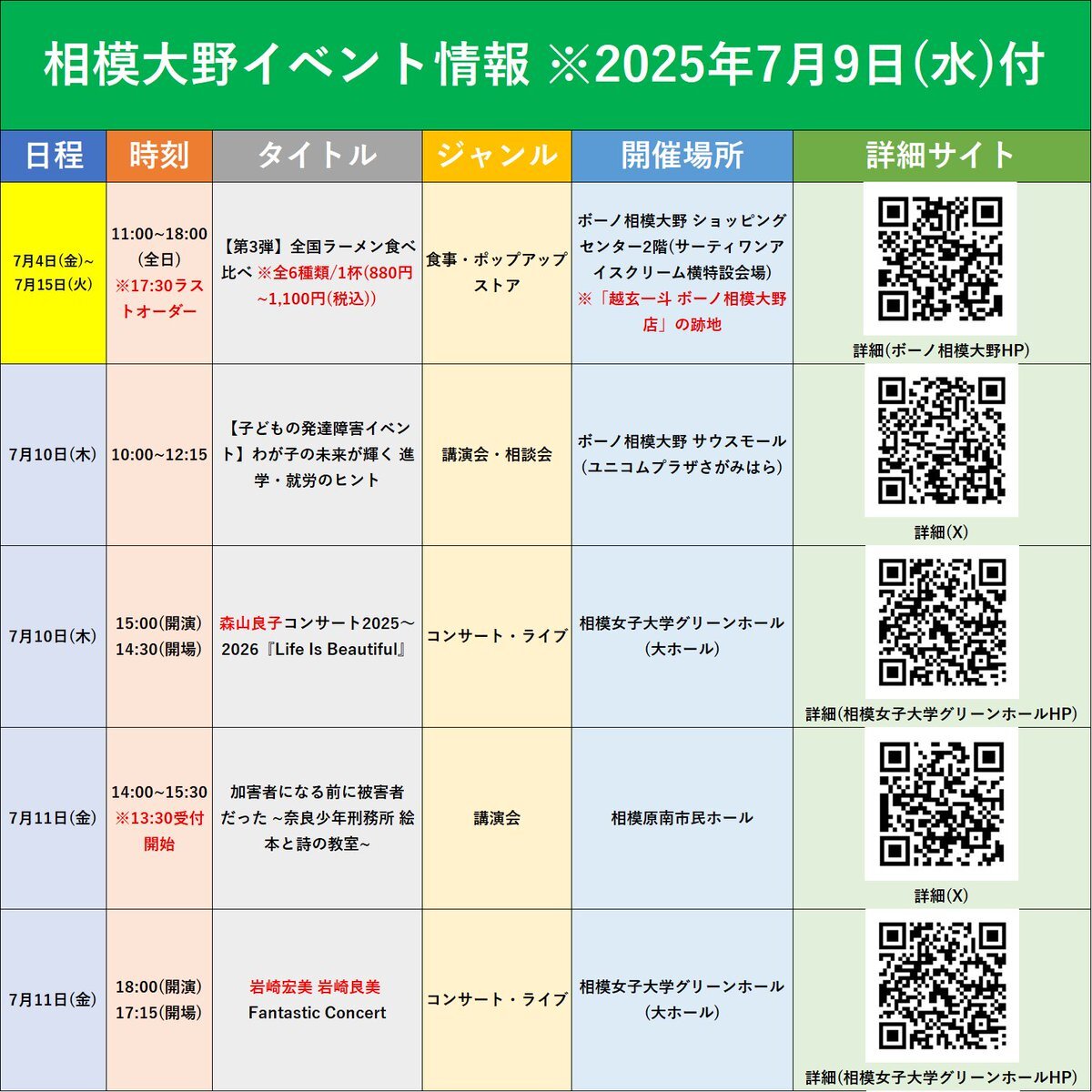 相模大野イベント情報 ※2025年7月9日(水)付

| 日程 | 時刻 | タイトル | ジャンル | 開催場所 | 詳細サイト |
|---|---|---|---|---|---|
| 7月4日(金)~7月15日(火) | 11:00~18:00(全日) ※17:30ラストオーダー | 【第3弾】全国ラーメン食べ比べ ※全6種類/1杯(880円~1,100円(税込)) | 食事・ポップアップストア | ボーノ相模大野 ショッピングセンター2階(サーティワンアイスクリーム横特設会場) ※「越玄一斗 ボーノ相模大野店」の跡地 | 詳細(ボーノ相模大野HP) |
| 7月10日(木) | 10:00~12:15 | 【子どもの発達障害イベント】わが子の未来が輝く 進学・就労のヒント | 講演会・相談会 | ボーノ相模大野 サウスモール(ユニコムプラザさがみはら) | 詳細(X) |
| 7月10日(木) | 15:00(開演) 14:30(開場) | 森山良子コンサート2025~2026『Life Is Beautiful』 | コンサート・ライブ | 相模女子大学グリーンホール(大ホール) | 詳細(相模女子大学グリーンホールHP) |
| 7月11日(金) | 14:00~15:30 ※13:30受付開始 | 加害者になる前に被害者だった ~奈良少年刑務所 絵本と詩の教室~ | 講演会 | 相模原南市民ホール | 詳細(X) |
| 7月11日(金) | 18:00(開演) 17:15(開場) | 岩崎宏美 岩崎良美 Fantastic Concert | コンサート・ライブ | 相模女子大学グリーンホール(大ホール) | 詳細(相模女子大学グリーンホールHP) |